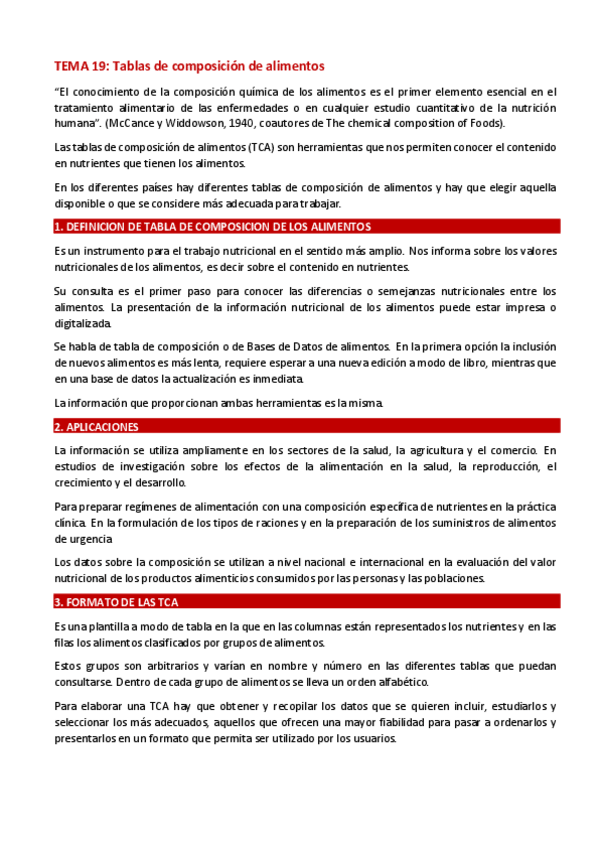 TEMA 19: Tablas de composición de alimentos

"El conocimiento de la composición química de los alimentos es el primer elemento esencial en el tratamiento alimentario de las enfermedades o en cualquier estudio cuantitativo de la nutrición humana". (McCance y Widdowson, 1940, coautores de The chemical composition of Foods).

Las tablas de composición de alimentos (TCA) son herramientas que nos permiten conocer el contenido en nutrientes que tienen los alimentos.

En los diferentes países hay diferentes tablas de composición de alimentos y hay que elegir aquella disponible o que se considere más adecuada para trabajar.

1. DEFINICION DE TABLA DE COMPOSICION DE LOS ALIMENTOS

Es un instrumento para el trabajo nutricional en el sentido más amplio. Nos informa sobre los valores nutricionales de los alimentos, es decir sobre el contenido en nutrientes.

Su consulta es el primer paso para conocer las diferencias o semejanzas nutricionales entre los alimentos. La presentación de la información nutricional de los alimentos puede estar impresa o digitalizada.

Se habla de tabla de composición o de Bases de Datos de alimentos. En la primera opción la inclusión de nuevos alimentos es más lenta, requiere esperar a una nueva edición a modo de libro, mientras que en una base de datos la actualización es inmediata.

La información que proporcionan ambas herramientas es la misma.

2. APLICACIONES

La información se utiliza ampliamente en los sectores de la salud, la agricultura y el comercio. En estudios de investigación sobre los efectos de la alimentación en la salud, la reproducción, el crecimiento y el desarrollo.

Para preparar regímenes de alimentación con una composición específica de nutrientes en la práctica clínica. En la formulación de los tipos de raciones y en la preparación de los suministros de alimentos de urgencia

Los datos sobre la composición se utilizan a nivel nacional e internacional en la evaluación del valor nutricional de los productos alimenticios consumidos por las personas y las poblaciones.

3. FORMATO DE LAS TCA

Es una plantilla a modo de tabla en la que en las columnas están representados los nutrientes y en las filas los alimentos clasificados por grupos de alimentos.

Estos grupos son arbitrarios y varían en nombre y número en las diferentes tablas que puedan consultarse. Dentro de cada grupo de alimentos se lleva un orden alfabético.

Para elaborar una TCA hay que obtener y recopilar los datos que se quieren incluir, estudiarlos y seleccionar los más adecuados, aquellos que ofrecen una mayor fiabilidad para pasar a ordenarlos y presentarlos en un formato que permita ser utilizado por los usuarios.